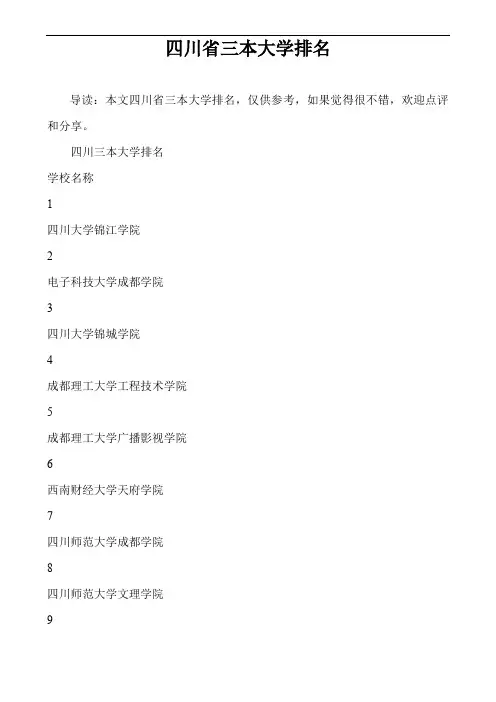 四川省三本大学排名

导读：本文四川省三本大学排名，仅供参考，如果觉得很不错，欢迎点评和分享。

四川三本大学排名

学校名称

1

四川大学锦江学院

2

电子科技大学成都学院

3

四川大学锦城学院

4

成都理工大学工程技术学院

5

成都理工大学广播影视学院

6

西南财经大学天府学院

7

四川师范大学成都学院

8

四川师范大学文理学院

9